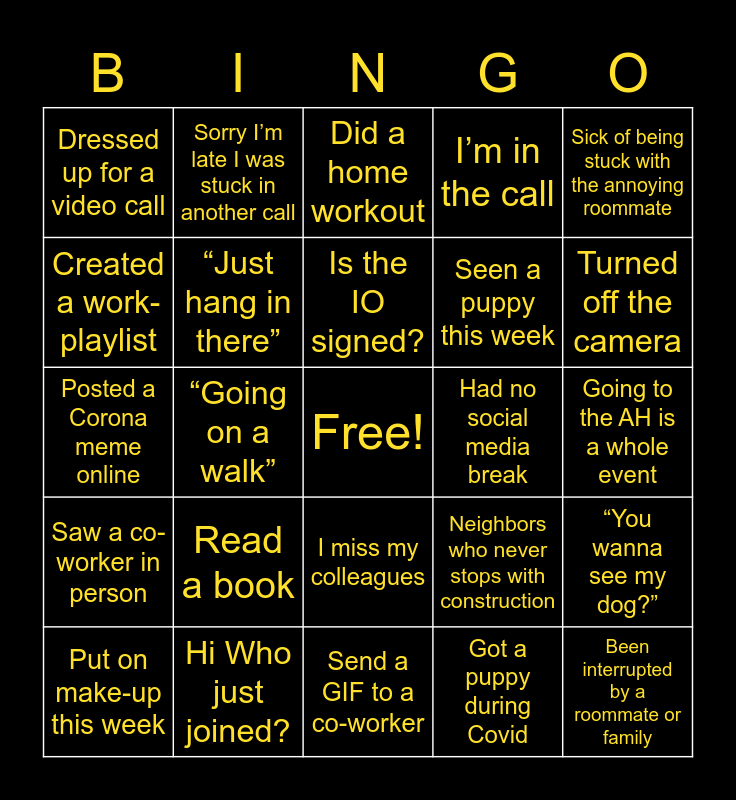 | B | I | N | G | O |
|---|---|---|---|---|
| Dressed up for a video call | Sorry I'm late I was stuck in another call | Did a home workout | I'm in the call | Sick of being stuck with the annoying roommate |
| Created a work-playlist | "Just hang in there" | Is the IO signed? | Seen a puppy this week | Turned off the camera |
| Posted a Corona meme online | "Going on a walk" | Free! | Had no social media break | Going to the AH is a whole event |
| Saw a co-worker in person | Read a book | I miss my colleagues | Neighbors who never stops with construction | "You wanna see my dog?" |
| Put on make-up this week | Hi Who just joined? | Send a GIF to a co-worker | Got a puppy during Covid | Been interrupted by a roommate or family |